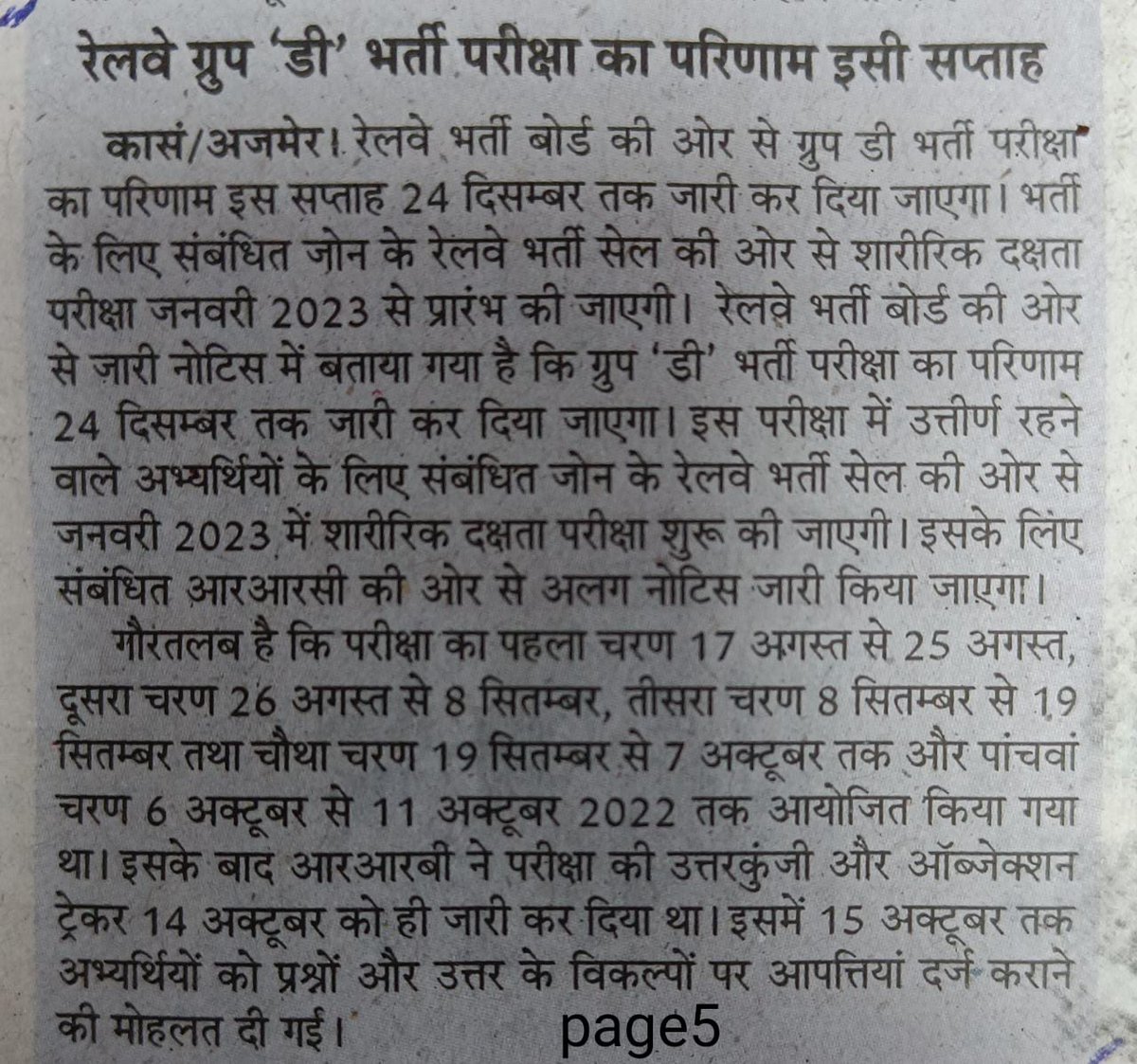 रेलवे ग्रुप 'डी' भर्ती परीक्षा का परिणाम इसी सप्ताह

कासं/अजमेर। रेलवे भर्ती बोर्ड की ओर से ग्रुप डी भर्ती परीक्षा का परिणाम इस सप्ताह 24 दिसम्बर तक जारी कर दिया जाएगा। भर्ती के लिए संबंधित जोन के रेलवे भर्ती सेल की ओर से शारीरिक दक्षता परीक्षा जनवरी 2023 से प्रारंभ की जाएगी। रेलवे भर्ती बोर्ड की ओर से जारी नोटिस में बताया गया है कि ग्रुप 'डी' भर्ती परीक्षा का परिणाम 24 दिसम्बर तक जारी कर दिया जाएगा। इस परीक्षा में उत्तीर्ण रहने वाले अभ्यर्थियों के लिए संबंधित जोन के रेलवे भर्ती सेल की ओर से जनवरी 2023 में शारीरिक दक्षता परीक्षा शुरू की जाएगी। इसके लिए संबंधित आरआरसी की ओर से अलग नोटिस जारी किया जाएगा।

गौरतलब है कि परीक्षा का पहला चरण 17 अगस्त से 25 अगस्त, दूसरा चरण 26 अगस्त से 8 सितम्बर, तीसरा चरण 8 सितम्बर से 19 सितम्बर तथा चौथा चरण 19 सितम्बर से 7 अक्टूबर तक और पांचवां चरण 6 अक्टूबर से 11 अक्टूबर 2022 तक आयोजित किया गया था। इसके बाद आरआरबी ने परीक्षा की उत्तरकुंजी और ऑब्जेक्शन ट्रेकर 14 अक्टूबर को ही जारी कर दिया था। इसमें 15 अक्टूबर तक अभ्यर्थियों को प्रश्नों और उत्तर के विकल्पों पर आपत्तियां दर्ज कराने की मोहलत दी गई।

page5